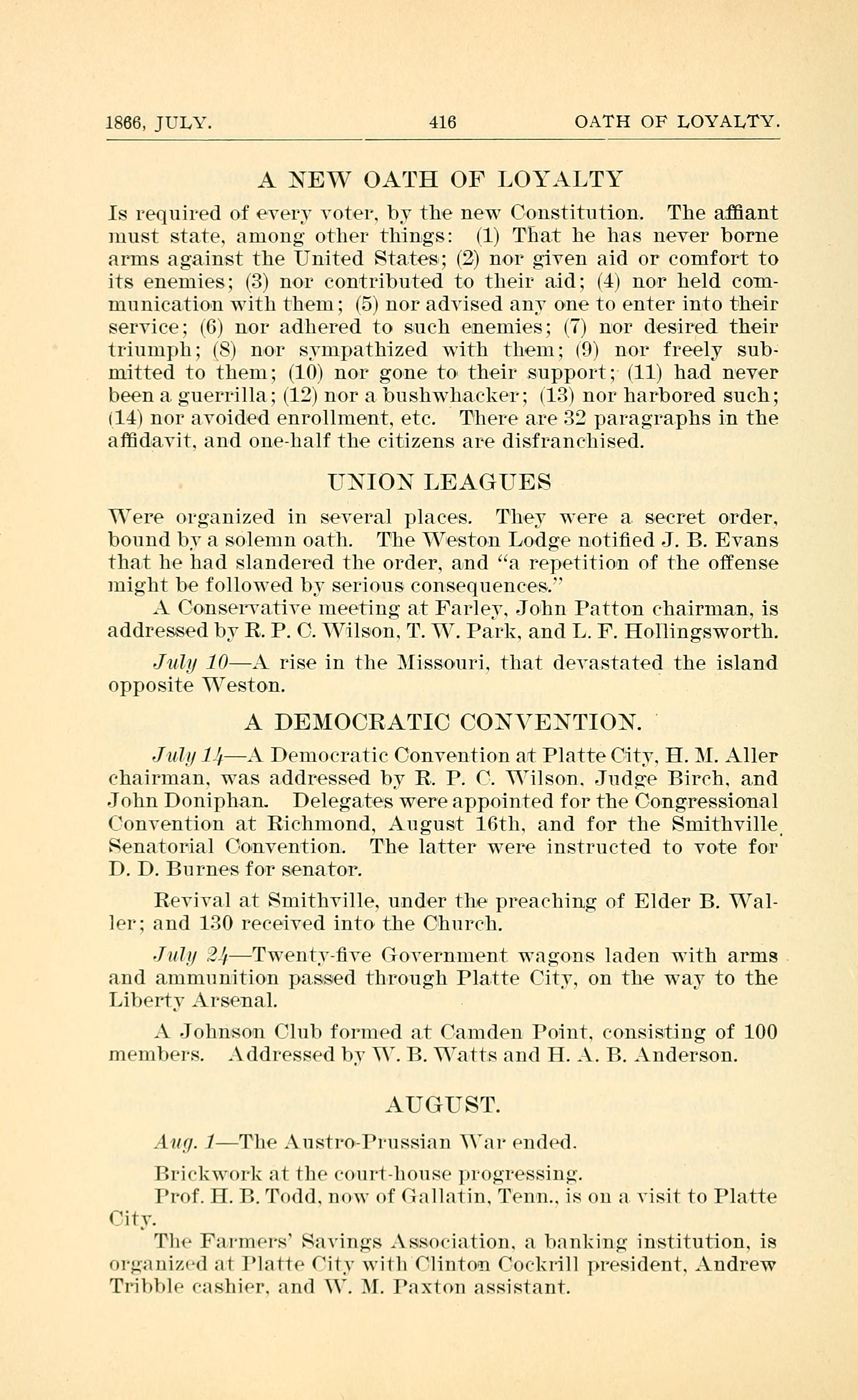 1866, JULY. 416 OATH OF LOYALTY.

A NEW OATH OF LOYALTY

Is required of every voter, by the new Constitution. The affiant must state, among other things: (1) That he has never borne arms against the United States; (2) nor given aid or comfort to its enemies; (3) nor contributed to their aid; (4) nor held communication with them; (5) nor advised any one to enter into their service; (6) nor adhered to such enemies; (7) nor desired their triumph; (8) nor sympathized with them; (9) nor freely submitted to them; (10) nor gone to their support; (11) had never been a guerrilla; (12) nor a bushwhacker; (13) nor harbored such; (14) nor avoided enrollment, etc. There are 32 paragraphs in the affidavit, and one-half the citizens are disfranchised.

UNION LEAGUES

Were organized in several places. They were a secret order, bound by a solemn oath. The Weston Lodge notified J. B. Evans that he had slandered the order, and "a repetition of the offense might be followed by serious consequences."

A Conservative meeting at Farley, John Patton chairman, is addressed by R. P. C. Wilson, T. W. Park, and L. F. Hollingsworth.

July 10—A rise in the Missouri, that devastated the island opposite Weston.

A DEMOCRATIC CONVENTION.

July 14—A Democratic Convention at Platte City, H. M. Aller chairman, was addressed by R. P. C. Wilson, Judge Birch, and John Doniphan. Delegates were appointed for the Congressional Convention at Richmond, August 16th, and for the Smithville Senatorial Convention. The latter were instructed to vote for D. D. Burnes for senator.

Revival at Smithville, under the preaching of Elder B. Waller; and 130 received into the Church.

July 24—Twenty-five Government wagons laden with arms and ammunition passed through Platte City, on the way to the Liberty Arsenal.

A Johnson Club formed at Camden Point, consisting of 100 members. Addressed by W. B. Watts and H. A. B. Anderson.

AUGUST.

Aug. 1—The Austro-Prussian War ended.

Brickwork at the court-house progressing.

Prof. H. B. Todd, now of Gallatin, Tenn., is on a visit to Platte City.

The Farmers' Savings Association, a banking institution, is organized at Platte City with Clinton Cockrill president, Andrew Tribble cashier, and W. M. Paxton assistant.